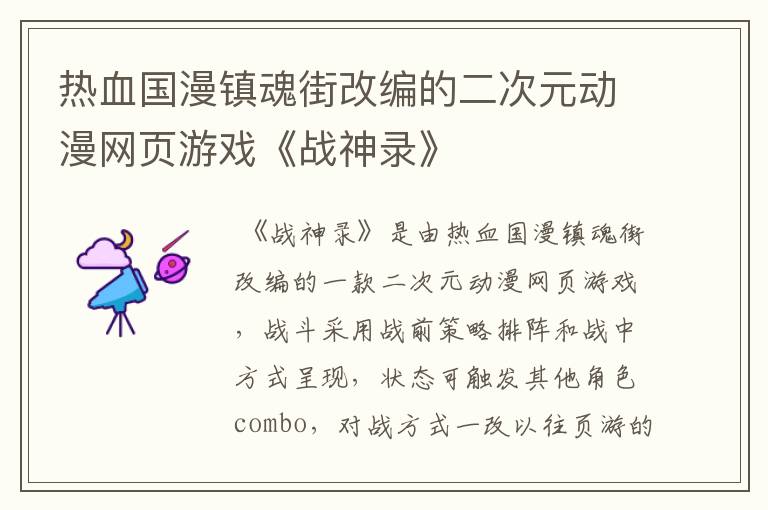 热血国漫镇魂街改编的二次元动漫网页游戏《战神录》

《战神录》是由热血国漫镇魂街改编的一款二次元动漫网页游戏，战斗采用战前策略排阵和战中方式呈现，状态可触发其他角色combo，对战方式一改以往页游的